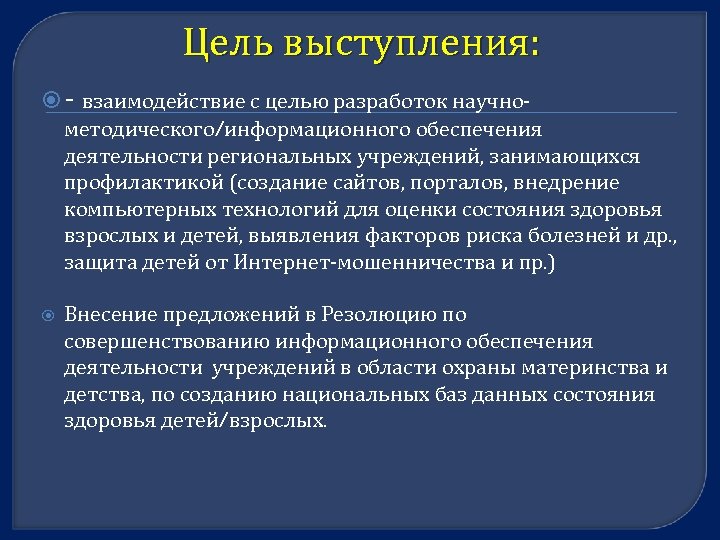 Цель выступления:

- взаимодействие с целью разработок научно-методического/информационного обеспечения деятельности региональных учреждений, занимающихся профилактикой (создание сайтов, порталов, внедрение компьютерных технологий для оценки состояния здоровья взрослых и детей, выявления факторов риска болезней и др., защита детей от Интернет-мошенничества и пр.)

Внесение предложений в Резолюцию по совершенствованию информационного обеспечения деятельности учреждений в области охраны материнства и детства, по созданию национальных баз данных состояния здоровья детей/взрослых.